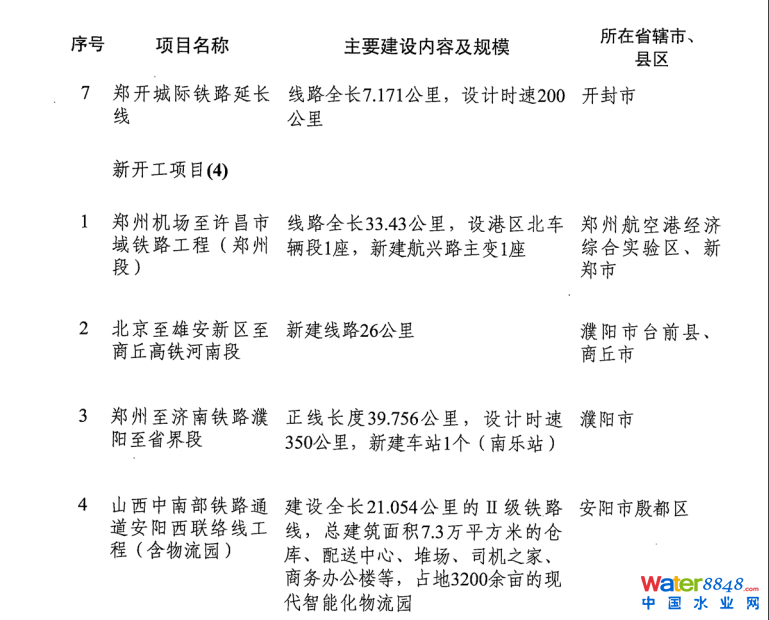 | 序号 | 项目名称 | 主要建设内容及规模 | 所在省辖市、县区 |
|---|---|---|---|
| 7 | 郑开城际铁路延长线 | 线路全长7.171公里，设计时速200公里 | 开封市 |
|  | 新开工项目(4) |  |  |
| 1 | 郑州机场至许昌市域铁路工程（郑州段） | 线路全长33.43公里，设港区北车辆段1座，新建航兴路主变1座 | 郑州航空港经济综合实验区、新郑市 |
| 2 | 北京至雄安新区至商丘高铁河南段 | 新建线路26公里 | 濮阳市台前县、商丘市 |
| 3 | 郑州至济南铁路濮阳至省界段 | 正线长度39.756公里，设计时速350公里，新建车站1个（南乐站） | 濮阳市 |
| 4 | 山西中南部铁路通道安阳西联络线工程（含物流园） | 建设全长21.054公里的II级铁路线，总建筑面积7.3万平方米的仓库、配送中心、堆场、司机之家、商务办公楼等，占地3200余亩的现代智能化物流园 | 安阳市殷都区 |

water8848.com
中国水业网